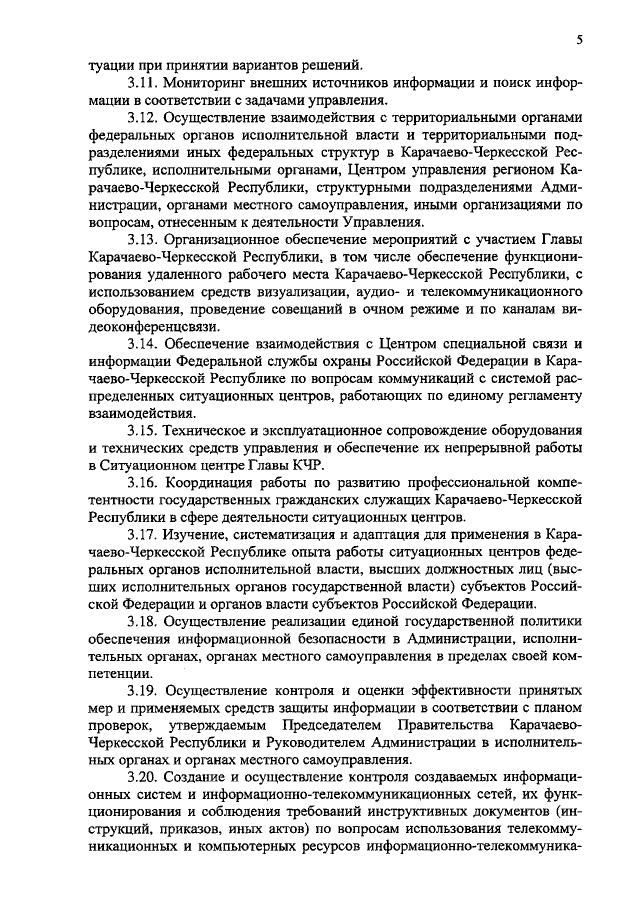 5

туации при принятии вариантов решений.

3.11. Мониторинг внешних источников информации и поиск информации в соответствии с задачами управления.

3.12. Осуществление взаимодействия с территориальными органами федеральных органов исполнительной власти и территориальными подразделениями иных федеральных структур в Карачаево-Черкесской Республике, исполнительными органами, Центром управления регионом Карачаево-Черкесской Республики, структурными подразделениями Администрации, органами местного самоуправления, иными организациями по вопросам, отнесенным к деятельности Управления.

3.13. Организационное обеспечение мероприятий с участием Главы Карачаево-Черкесской Республики, в том числе обеспечение функционирования удаленного рабочего места Карачаево-Черкесской Республики, с использованием средств визуализации, аудио- и телекоммуникационного оборудования, проведение совещаний в очном режиме и по каналам видеоконференцсвязи.

3.14. Обеспечение взаимодействия с Центром специальной связи и информации Федеральной службы охраны Российской Федерации в Карачаево-Черкесской Республике по вопросам коммуникаций с системой распределенных ситуационных центров, работающих по единому регламенту взаимодействия.

3.15. Техническое и эксплуатационное сопровождение оборудования и технических средств управления и обеспечение их непрерывной работы в Ситуационном центре Главы КЧР.

3.16. Координация работы по развитию профессиональной компетентности государственных гражданских служащих Карачаево-Черкесской Республики в сфере деятельности ситуационных центров.

3.17. Изучение, систематизация и адаптация для применения в Карачаево-Черкесской Республике опыта работы ситуационных центров федеральных органов исполнительной власти, высших должностных лиц (высших исполнительных органов государственной власти) субъектов Российской Федерации и органов власти субъектов Российской Федерации.

3.18. Осуществление реализации единой государственной политики обеспечения информационной безопасности в Администрации, исполнительных органах, органах местного самоуправления в пределах своей компетенции.

3.19. Осуществление контроля и оценки эффективности принятых мер и применяемых средств защиты информации в соответствии с планом проверок, утверждаемым Председателем Правительства Карачаево-Черкесской Республики и Руководителем Администрации в исполнительных органах и органах местного самоуправления.

3.20. Создание и осуществление контроля создаваемых информационных систем и информационно-телекоммуникационных сетей, их функционирования и соблюдения требований инструктивных документов (инструкций, приказов, иных актов) по вопросам использования телекоммуникационных и компьютерных ресурсов информационно-телекоммуника-